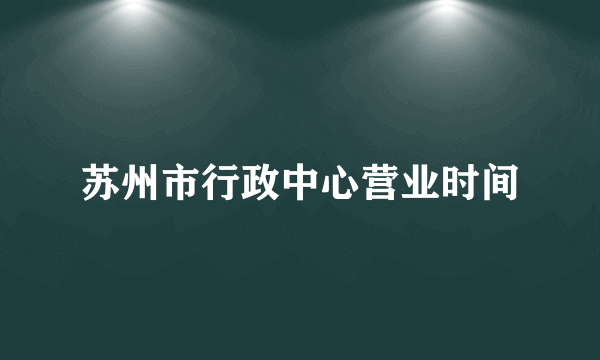 苏州市行政中心营业时间